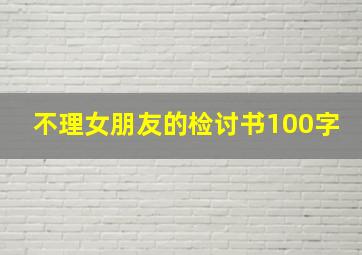 不理女朋友的检讨书100字